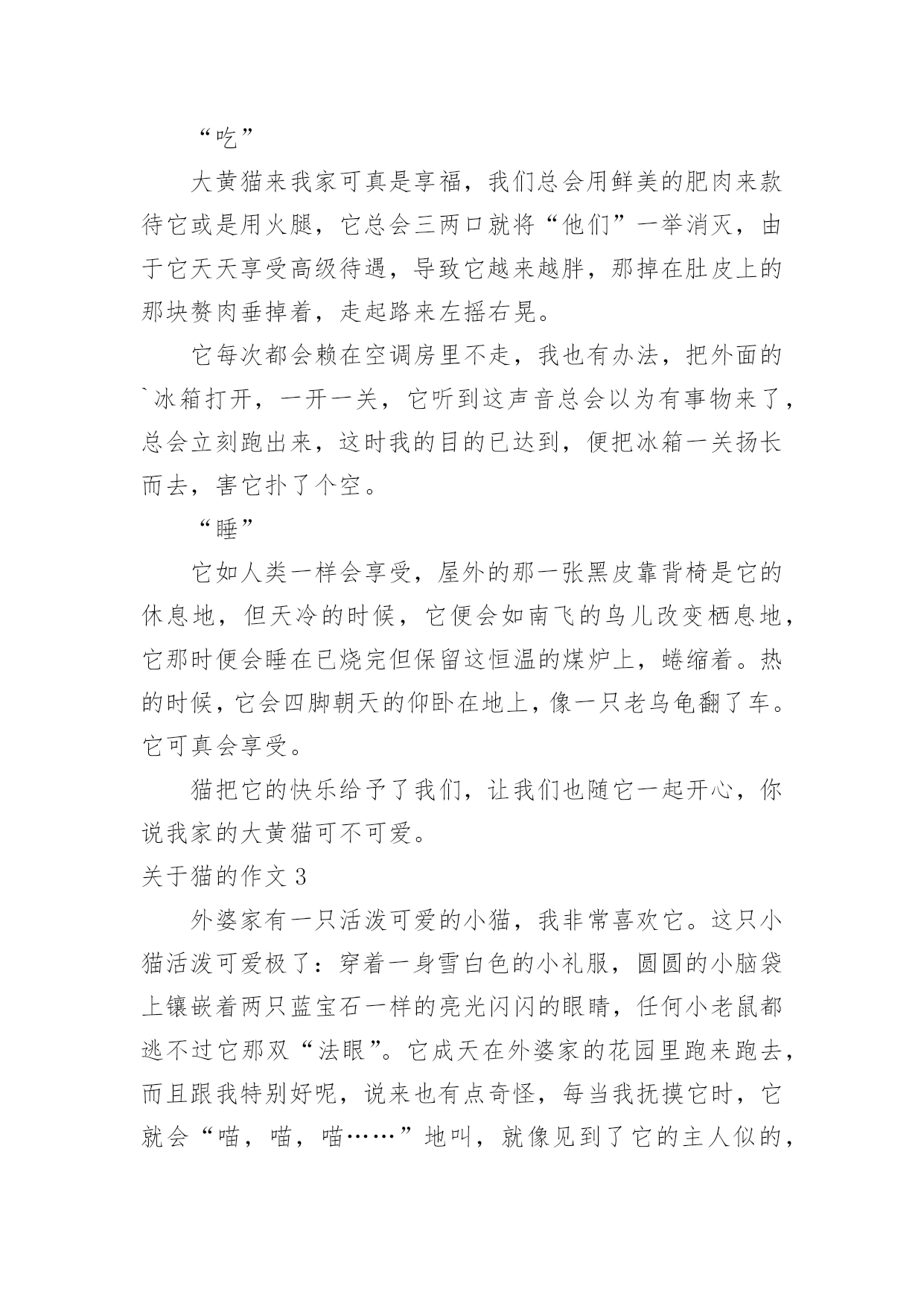 “吃”

大黄猫来我家可真是享福，我们总会用鲜美的肥肉来款待它或是用火腿，它总会三两口就将“他们”一举消灭，由于它天天享受高级待遇，导致它越来越胖，那掉在肚皮上的那块赘肉垂掉着，走起路来左摇右晃。

它每次都会赖在空调房里不走，我也有办法，把外面的`冰箱打开，一开一关，它听到这声音总会以为有事物来了，总会立刻跑出来，这时我的目的已达到，便把冰箱一关扬长而去，害它扑了个空。

“睡”

它如人类一样会享受，屋外的那一张黑皮靠背椅是它的休息地，但天冷的时候，它便会如南飞的鸟儿改变栖息地，它那时便会睡在已烧完但保留这恒温的煤炉上，蜷缩着。热的时候，它会四脚朝天的仰卧在地上，像一只老乌龟翻了车。它可真会享受。

猫把它的快乐给予了我们，让我们也随它一起开心，你说我家的大黄猫可不可爱。

关于猫的作文 3

外婆家有一只活泼可爱的小猫，我非常喜欢它。这只小猫活泼可爱极了：穿着一身雪白色的小礼服，圆圆的小脑袋上镶嵌着两只蓝宝石一样的亮光闪闪的眼睛，任何小老鼠都逃不过它那双“法眼”。它成天在外婆家的花园里跑来跑去，而且跟我特别好呢，说来也有点奇怪，每当我抚摸它时，它就会“喵，喵，喵……”地叫，就像见到了它的主人似的，